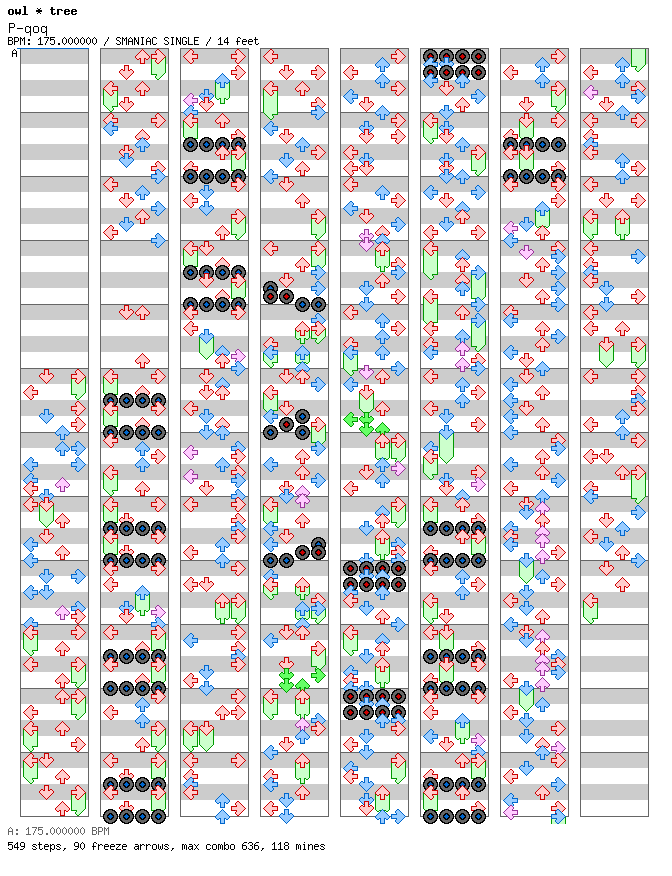 owl * tree
P-qoq
BPM: 175.000000 / SMANIAC SINGLE / 14 feet
A

A: 175.000000 BPM
549 steps, 90 freeze arrows, max combo 636, 118 mines